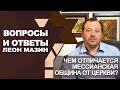 ВОПРОСЫ И ОТВЕТЫ
ЛЕОН МАЗИН

ЧЕМ ОТЛИЧАЕТСЯ МЕССИАНСКАЯ ОБЩИНА ОТ ЦЕРКВИ?